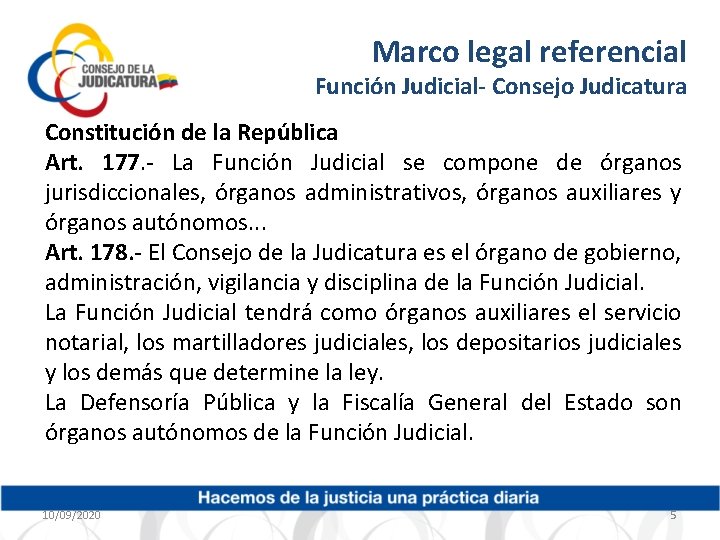 CONSEJO DE LA JUDICATURA

Marco legal referencial
Función Judicial- Consejo Judicatura

Constitución de la República
Art. 177.- La Función Judicial se compone de órganos jurisdiccionales, órganos administrativos, órganos auxiliares y órganos autónomos...
Art. 178.- El Consejo de la Judicatura es el órgano de gobierno, administración, vigilancia y disciplina de la Función Judicial.
La Función Judicial tendrá como órganos auxiliares el servicio notarial, los martilladores judiciales, los depositarios judiciales y los demás que determine la ley.
La Defensoría Pública y la Fiscalía General del Estado son órganos autónomos de la Función Judicial.

Hacemos de la justicia una práctica diaria
10/09/2020
5